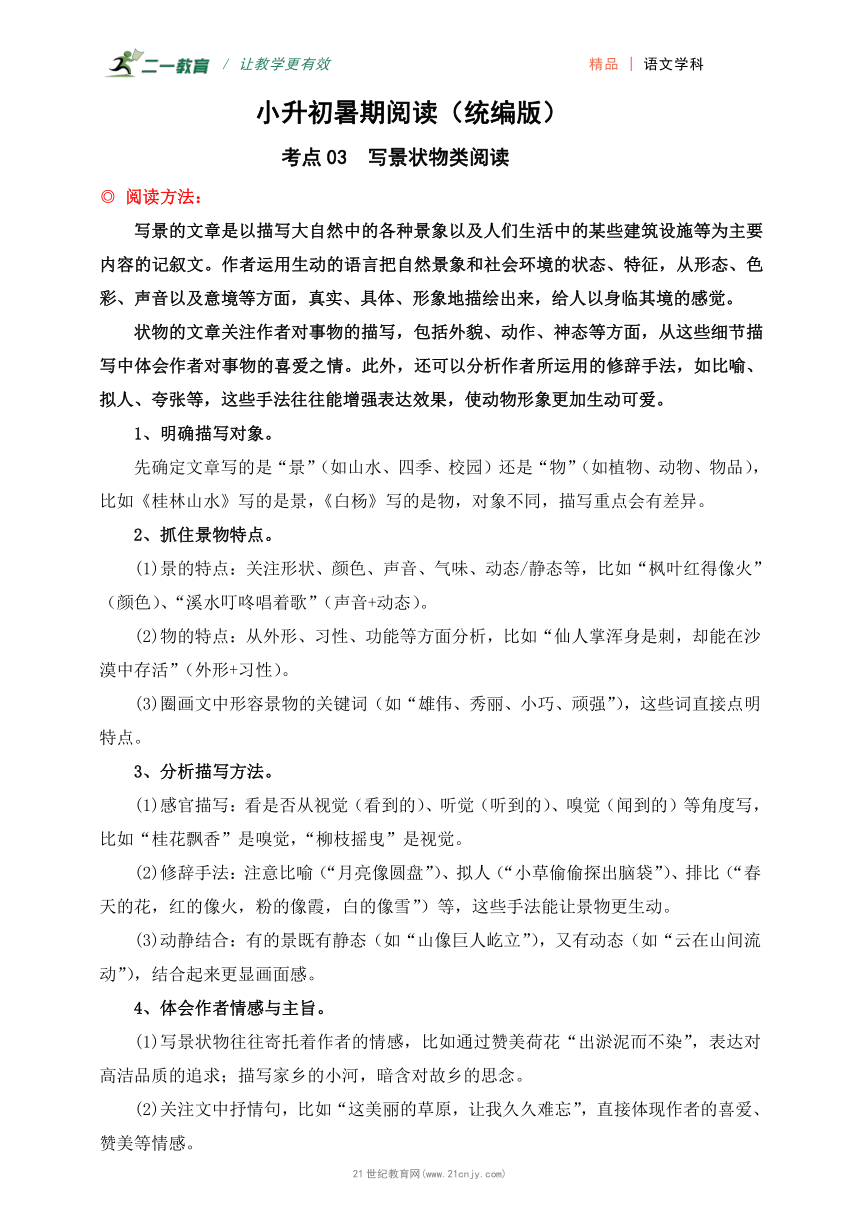 二一教育 / 让教学更有效

精品 | 语文学科

小升初暑期阅读（统编版）

考点03 写景状物类阅读

◎ 阅读方法：

写景的文章是以描写大自然中的各种景象以及人们生活中的某些建筑设施等为主要内容的记叙文。作者运用生动的语言把自然景象和社会环境的状态、特征，从形态、色彩、声音以及意境等方面，真实、具体、形象地描绘出来，给人以身临其境的感觉。

状物的文章关注作者对事物的描写，包括外貌、动作、神态等方面，从这些细节描写中体会作者对事物的喜爱之情。此外，还可以分析作者所运用的修辞手法，如比喻、拟人、夸张等，这些手法往往能增强表达效果，使动物形象更加生动可爱。

1、明确描写对象。

先确定文章写的是“景”（如山水、四季、校园）还是“物”（如植物、动物、物品），比如《桂林山水》写的是景，《白杨》写的是物，对象不同，描写重点会有差异。

2、抓住景物特点。

(1)景的特点：关注形状、颜色、声音、气味、动态/静态等，比如“枫叶红得像火”（颜色）、“溪水叮咚唱着歌”（声音+动态）。

(2)物的特点：从外形、习性、功能等方面分析，比如“仙人掌浑身是刺，却能在沙漠中存活”（外形+习性）。

(3)圈画文中形容景物的关键词（如“雄伟、秀丽、小巧、顽强”），这些词直接点明特点。

3、分析描写方法。

(1)感官描写：看是否从视觉（看到的）、听觉（听到的）、嗅觉（闻到的）等角度写，比如“桂花飘香”是嗅觉，“柳枝摇曳”是视觉。

(2)修辞手法：注意比喻（“月亮像圆盘”）、拟人（“小草偷偷探出脑袋”）、排比（“春天的花，红的像火，粉的像霞，白的像雪”）等，这些手法能让景物更生动。

(3)动静结合：有的景既有静态（如“山像巨人屹立”），又有动态（如“云在山间流动”），结合起来更显画面感。

4、体会作者情感与主旨。

(1)写景状物往往寄托着作者的情感，比如通过赞美荷花“出淤泥而不染”，表达对高洁品质的追求；描写家乡的小河，暗含对故乡的思念。

(2)关注文中抒情句，比如“这美丽的草原，让我久久难忘”，直接体现作者的喜爱、赞美等情感。

21世纪教育网(www.21cnjy.com)